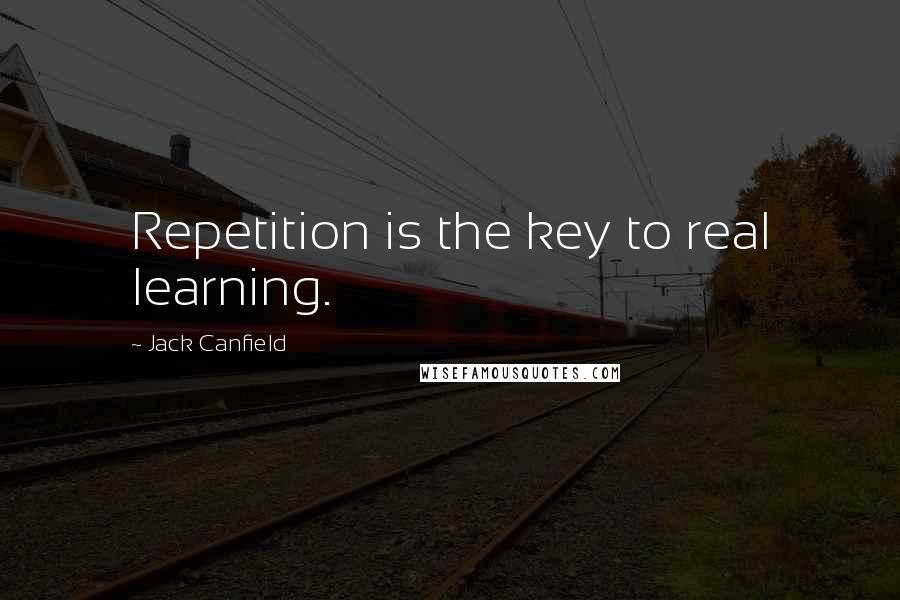 Repetition is the key to real learning.

~ Jack Canfield

WISEFAMOUSQUOTES.COM